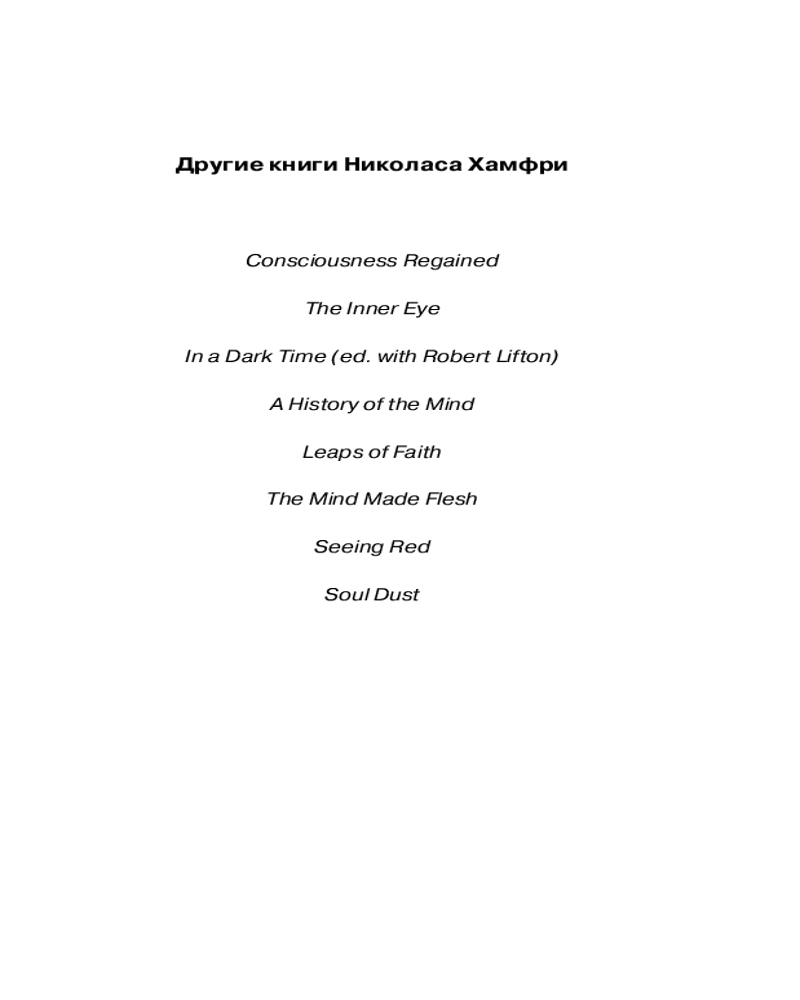 Другие книги Николаса Хамфри

Consciousness Regained

The Inner Eye

In a Dark Time (ed. with Robert Lifton)

A History of the Mind

Leaps of Faith

The Mind Made Flesh

Seeing Red

Soul Dust